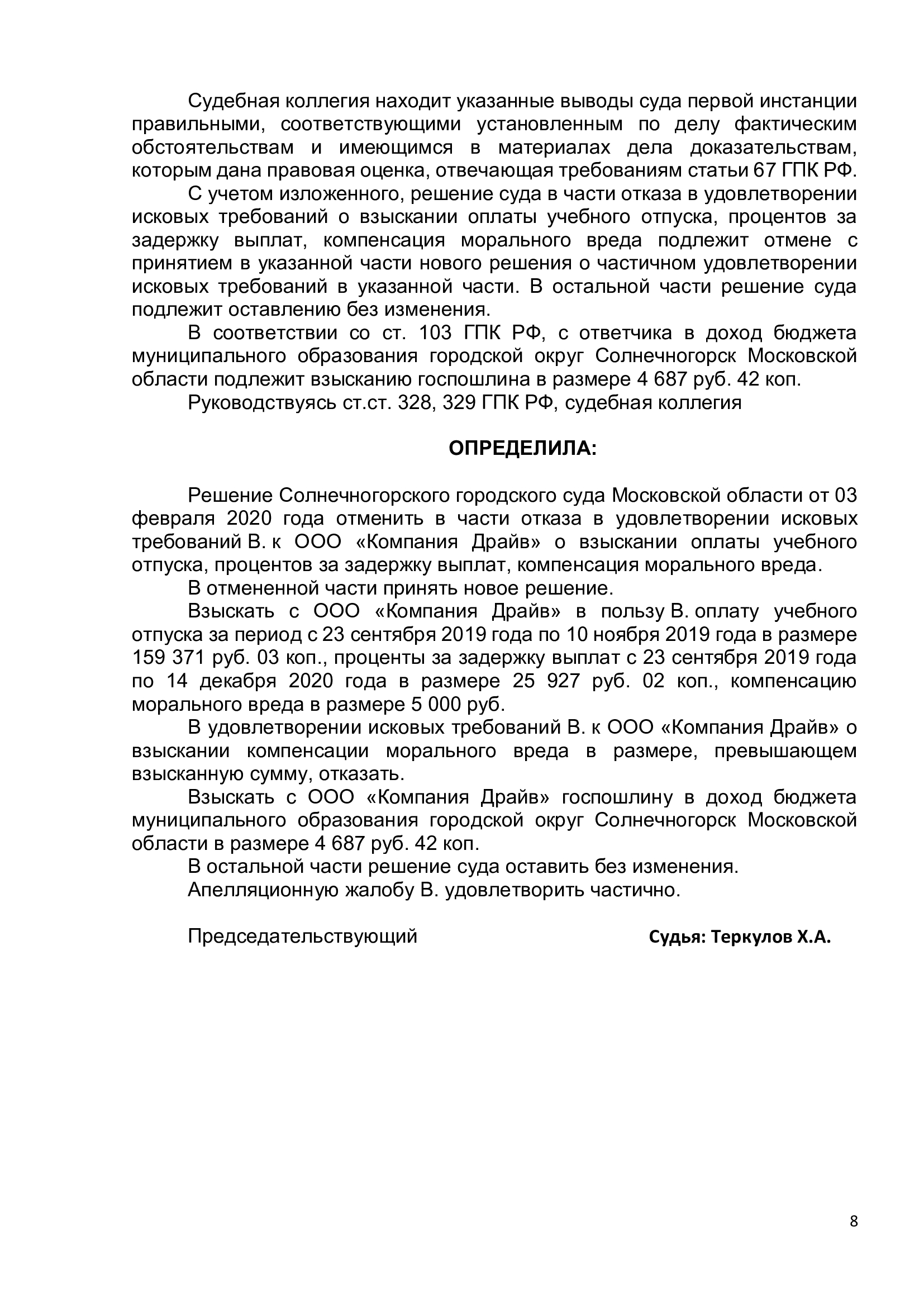 Судебная коллегия находит указанные выводы суда первой инстанции правильными, соответствующими установленным по делу фактическим обстоятельствам и имеющимся в материалах дела доказательствам, которым дана правовая оценка, отвечающая требованиям статьи 67 ГПК РФ.

С учетом изложенного, решение суда в части отказа в удовлетворении исковых требований о взыскании оплаты учебного отпуска, процентов за задержку выплат, компенсация морального вреда подлежит отмене с принятием в указанной части нового решения о частичном удовлетворении исковых требований в указанной части. В остальной части решение суда подлежит оставлению без изменения.

В соответствии со ст. 103 ГПК РФ, с ответчика в доход бюджета муниципального образования городской округ Солнечногорск Московской области подлежит взысканию госпошлина в размере 4 687 руб. 42 коп.

Руководствуясь ст.ст. 328, 329 ГПК РФ, судебная коллегия

ОПРЕДЕЛИЛА:

Решение Солнечногорского городского суда Московской области от 03 февраля 2020 года отменить в части отказа в удовлетворении исковых требований В. к ООО «Компания Драйв» о взыскании оплаты учебного отпуска, процентов за задержку выплат, компенсация морального вреда.

В отмененной части принять новое решение.

Взыскать с ООО «Компания Драйв» в пользу В. оплату учебного отпуска за период с 23 сентября 2019 года по 10 ноября 2019 года в размере 159 371 руб. 03 коп., проценты за задержку выплат с 23 сентября 2019 года по 14 декабря 2020 года в размере 25 927 руб. 02 коп., компенсацию морального вреда в размере 5 000 руб.

В удовлетворении исковых требований В. к ООО «Компания Драйв» о взыскании компенсации морального вреда в размере, превышающем взысканную сумму, отказать.

Взыскать с ООО «Компания Драйв» госпошлину в доход бюджета муниципального образования городской округ Солнечногорск Московской области в размере 4 687 руб. 42 коп.

В остальной части решение суда оставить без изменения.

Апелляционную жалобу В. удовлетворить частично.

Председательствующий

Судья: Теркулов Х.А.

8